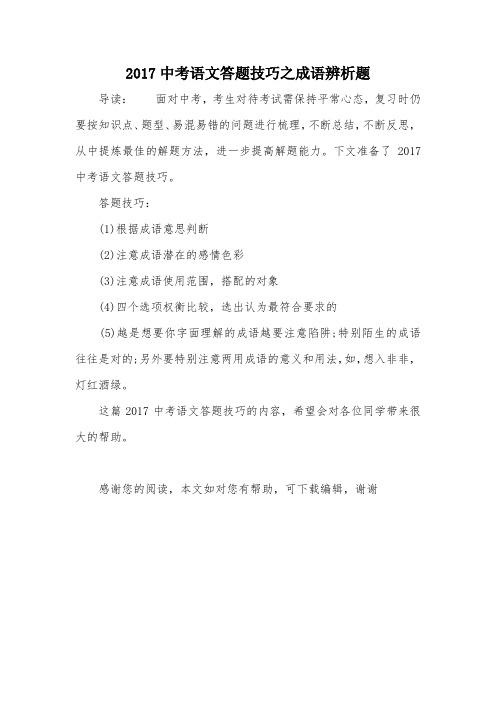 2017 中考语文答题技巧之成语辨析题

导读：　面对中考，考生对待考试需保持平常心态，复习时仍要按知识点、题型、易混易错的问题进行梳理，不断总结，不断反思，从中提炼最佳的解题方法，进一步提高解题能力。下文准备了 2017 中考语文答题技巧。

答题技巧：

(1)根据成语意思判断

(2)注意成语潜在的感情色彩

(3)注意成语使用范围，搭配的对象

(4)四个选项权衡比较，选出认为最符合要求的

(5)越是想要你字面理解的成语越要注意陷阱;特别陌生的成语往往是对的;另外要特别注意两用成语的意义和用法，如，想入非非，灯红酒绿。

这篇 2017 中考语文答题技巧的内容，希望会对各位同学带来很大的帮助。

感谢您的阅读，本文如对您有帮助，可下载编辑，谢谢